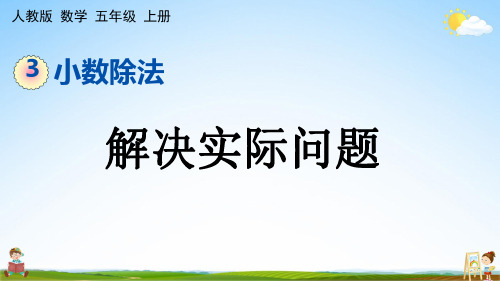 人教版 数学 五年级 上册

3 小数除法

解决实际问题